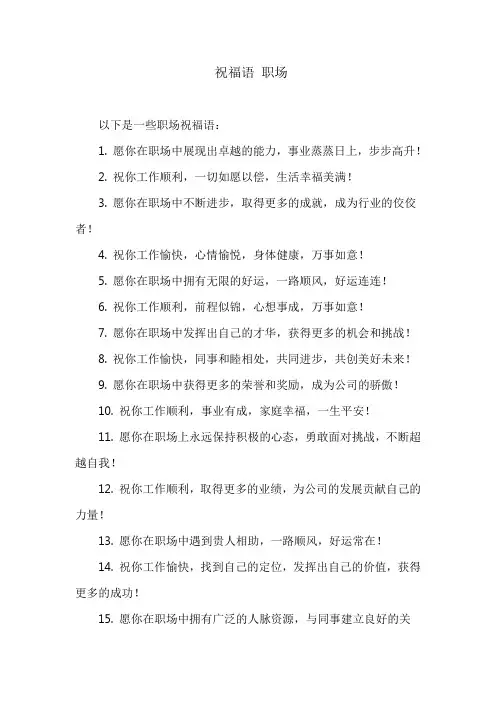 祝福语 职场

以下是一些职场祝福语：

1. 愿你在职场中展现出卓越的能力，事业蒸蒸日上，步步高升！

2. 祝你工作顺利，一切如愿以偿，生活幸福美满！

3. 愿你在职场中不断进步，取得更多的成就，成为行业的佼佼者！

4. 祝你工作愉快，心情愉悦，身体健康，万事如意！

5. 愿你在职场中拥有无限的好运，一路顺风，好运连连！

6. 祝你工作顺利，前程似锦，心想事成，万事如意！

7. 愿你在职场中发挥出自己的才华，获得更多的机会和挑战！

8. 祝你工作愉快，同事和睦相处，共同进步，共创美好未来！

9. 愿你在职场中获得更多的荣誉和奖励，成为公司的骄傲！

10. 祝你工作顺利，事业有成，家庭幸福，一生平安！

11. 愿你在职场上永远保持积极的心态，勇敢面对挑战，不断超越自我！

12. 祝你工作顺利，取得更多的业绩，为公司的发展贡献自己的力量！

13. 愿你在职场中遇到贵人相助，一路顺风，好运常在！

14. 祝你工作愉快，找到自己的定位，发挥出自己的价值，获得更多的成功！

15. 愿你在职场中拥有广泛的人脉资源，与同事建立良好的关